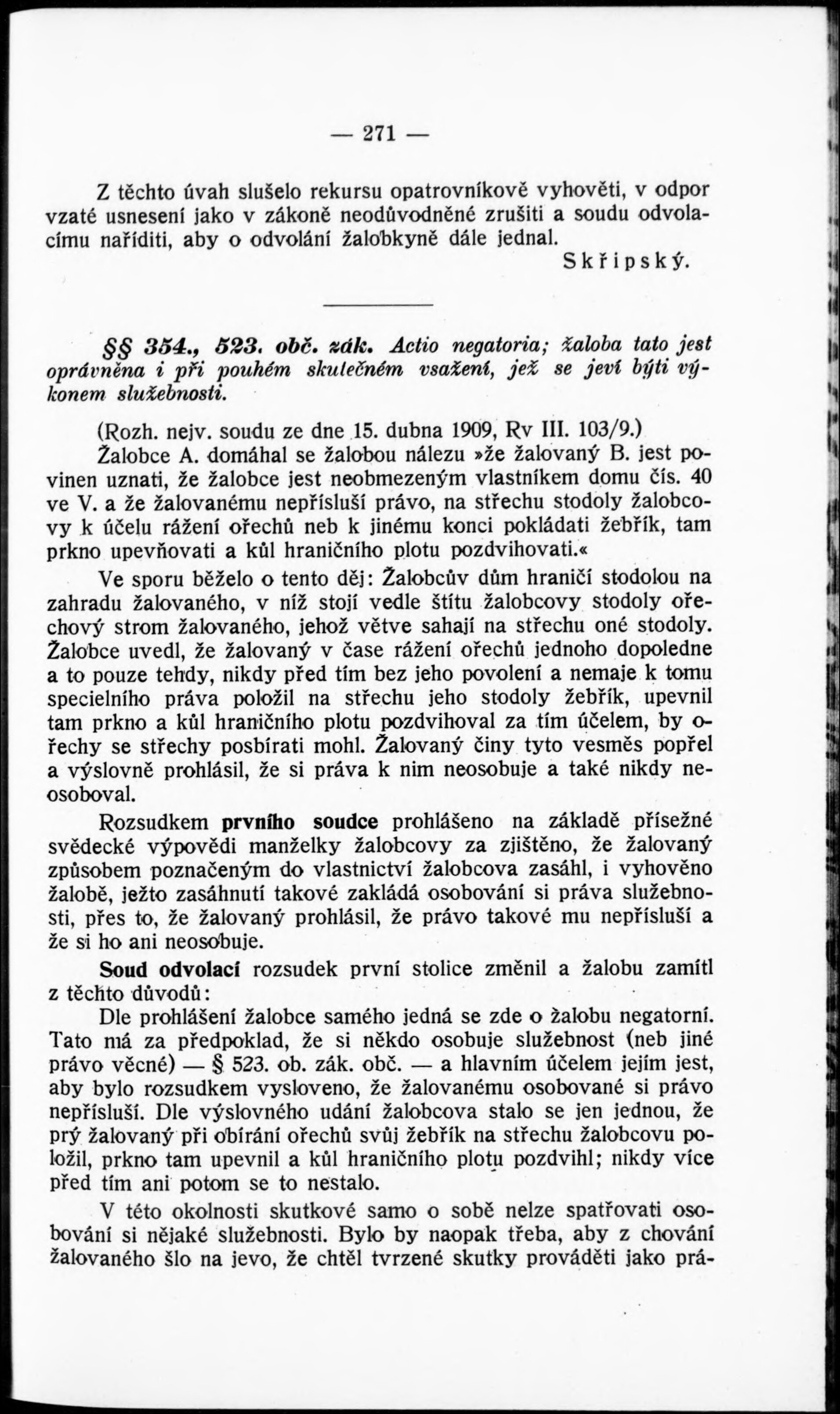 — 271 —

Z těchto úvah slušelo rekursu opatrovníkově vyhověti, v odpor vzaté usnesení jako v zákoně neodůvodněné zrušiti a soudu odvolacímu naříditi, aby o odvolání žalobkyně dále jednal.

Skřipský.

§§ 354., 523. obč. zák. Actio negatoria; žaloba tato jest oprávněna i při pouhém skutečném vsažení, jež se jeví býti výkonem služebnosti.

(Rozh. nejv. soudu ze dne 15. dubna 1909, Rv III. 103/9.)

Žalobce A. domáhal se žalobou nálezu »že žalovaný B. jest povinen uznati, že žalobce jest neobmezeným vlastníkem domu čís. 40 ve V. a že žalovanému nepřísluší právo, na střechu stodoly žalobcovy k účelu rážení ořechů neb k jinému konci pokládati žebřík, tam prkno upevňovati a kůl hraničního plotu pozdvihovati.«

Ve sporu běželo o tento děj: Žalobcův dům hraničí stodolou na zahradu žalovaného, v níž stojí vedle štítu žalobcovy stodoly ořechový strom žalovaného, jehož větve sahají na střechu oné stodoly. Žalobce uvedl, že žalovaný v čase rážení ořechů jednoho dopoledne a to pouze tehdy, nikdy před tím bez jeho povolení a nemaje k tomu specielního práva položil na střechu jeho stodoly žebřík, upevnil tam prkno a kůl hraničního plotu pozdvihoval za tím účelem, by ořechy se střechy posbírati mohl. Žalovaný činy tyto vesměs popřel a výslovně prohlásil, že si práva k nim neosobuje a také nikdy neosoboval.

Rozsudkem prvního soudce prohlášeno na základě přísežné svědecké výpovědi manželky žalobcovy za zjištěno, že žalovaný způsobem poznačeným do vlastnictví žalobcova zasáhl, i vyhověno žalobě, ježto zasáhnutí takové zakládá osobování si práva služebnosti, přes to, že žalovaný prohlásil, že právo takové mu nepřísluší a že si ho ani neosobuje.

Soud odvolací rozsudek první stolice změnil a žalobu zamítl z těchto důvodů:

Dle prohlášení žalobce samého jedná se zde o žalobu negatorní. Tato má za předpoklad, že si někdo osobuje služebnost (neb jiné právo věcné) — § 523. ob. zák. obč. — a hlavním účelem jejím jest, aby bylo rozsudkem vysloveno, že žalovanému osobované si právo nepřísluší. Dle výslovného udání žalobcova stalo se jen jednou, že prý žalovaný při obírání ořechů svůj žebřík na střechu žalobcovu položil, prkno tam upevnil a kůl hraničního plotu pozdvihl; nikdy více před tím ani potom se to nestalo.

V této okolnosti skutkové samo o sobě nelze spatřovati osobování si nějaké služebnosti. Bylo by naopak třeba, aby z chování žalovaného šlo na jevo, že chtěl tvrzené skutky prováděti jako prá-